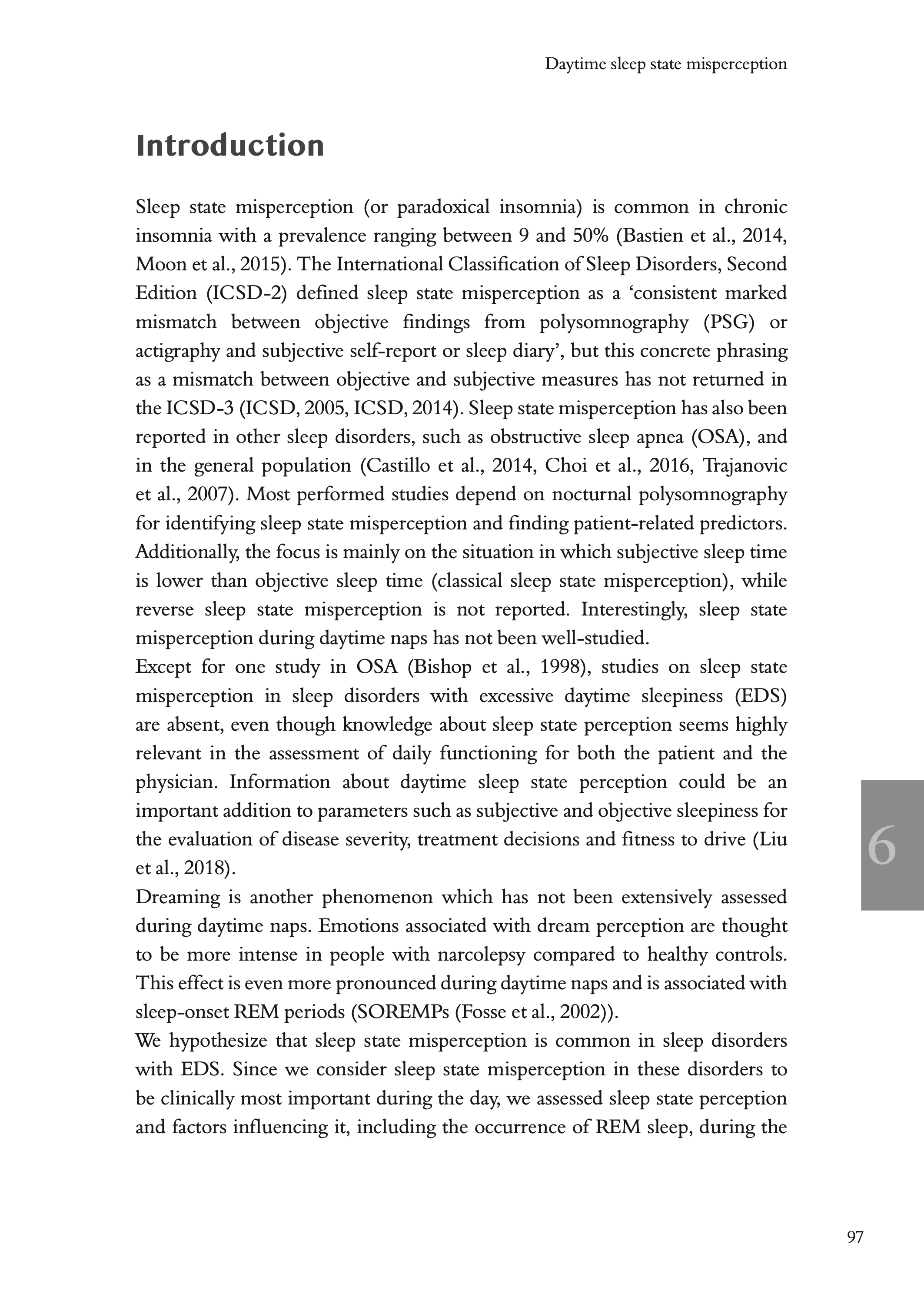 Daytime sleep state misperception

Introduction

Sleep state misperception (or paradoxical insomnia) is common in chronic insomnia with a prevalence ranging between 9 and 50% (Bastien et al., 2014, Moon et al., 2015). The International Classification of Sleep Disorders, Second Edition (ICSD-2) defined sleep state misperception as a ‘consistent marked mismatch between objective findings from polysomnography (PSG) or actigraphy and subjective self-report or sleep diary’, but this concrete phrasing as a mismatch between objective and subjective measures has not returned in the ICSD-3 (ICSD, 2005, ICSD, 2014). Sleep state misperception has also been reported in other sleep disorders, such as obstructive sleep apnea (OSA), and in the general population (Castillo et al., 2014, Choi et al., 2016, Trajanovic et al., 2007). Most performed studies depend on nocturnal polysomnography for identifying sleep state misperception and finding patient-related predictors. Additionally, the focus is mainly on the situation in which subjective sleep time is lower than objective sleep time (classical sleep state misperception), while reverse sleep state misperception is not reported. Interestingly, sleep state misperception during daytime naps has not been well-studied.
Except for one study in OSA (Bishop et al., 1998), studies on sleep state misperception in sleep disorders with excessive daytime sleepiness (EDS) are absent, even though knowledge about sleep state perception seems highly relevant in the assessment of daily functioning for both the patient and the physician. Information about daytime sleep state perception could be an important addition to parameters such as subjective and objective sleepiness for the evaluation of disease severity, treatment decisions and fitness to drive (Liu et al., 2018).
Dreaming is another phenomenon which has not been extensively assessed during daytime naps. Emotions associated with dream perception are thought to be more intense in people with narcolepsy compared to healthy controls. This effect is even more pronounced during daytime naps and is associated with sleep-onset REM periods (SOREMPs (Fosse et al., 2002)).
We hypothesize that sleep state misperception is common in sleep disorders with EDS. Since we consider sleep state misperception in these disorders to be clinically most important during the day, we assessed sleep state perception and factors influencing it, including the occurrence of REM sleep, during the

6

97